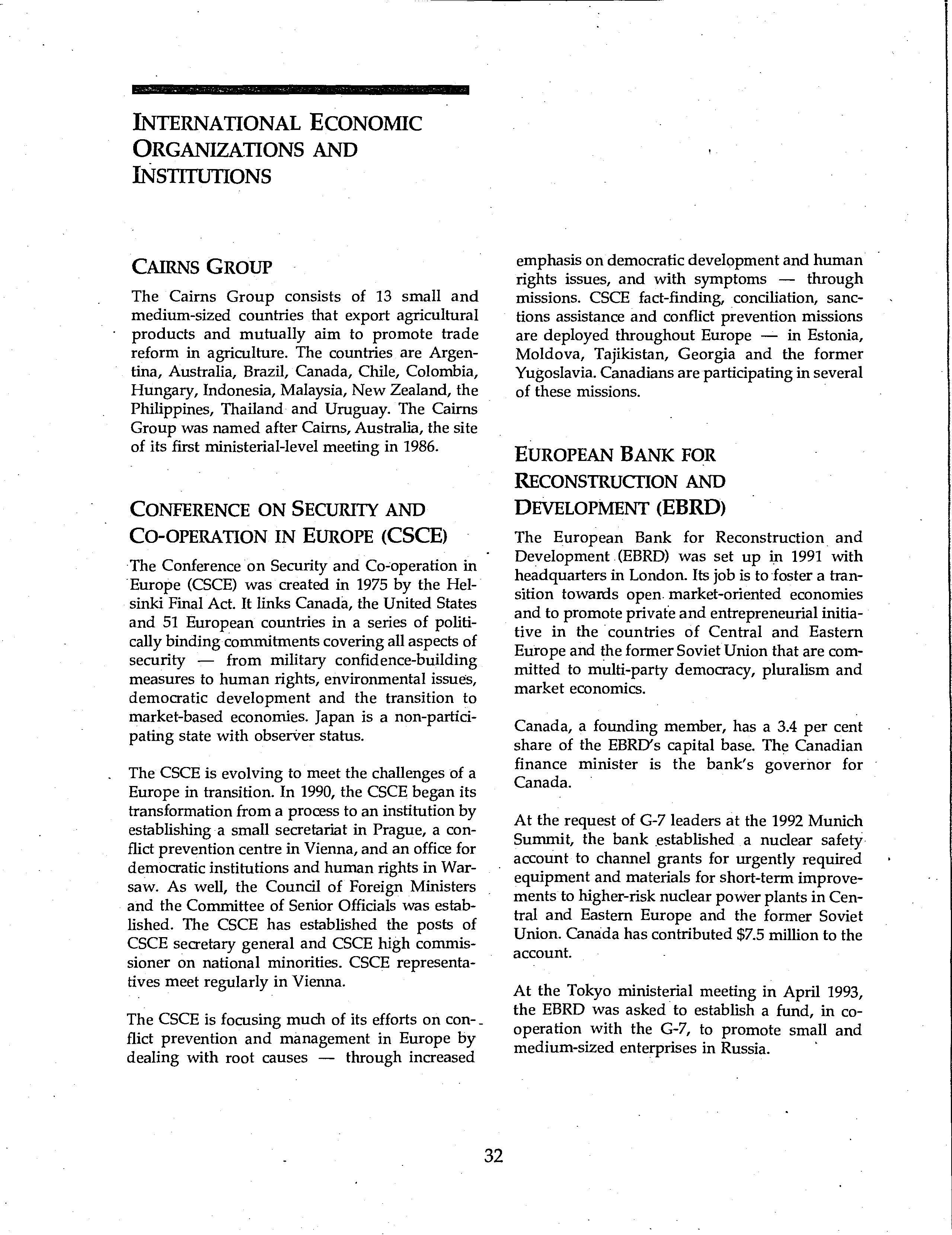 INTERNATIONAL ECONOMIC ORGANIZATIONS AND INSTITUTIONS

CAIRNS GROUP

The Cairns Group consists of 13 small and medium-sized countries that export agricultural products and mutually aim to promote trade reform in agriculture. The countries are Argentina, Australia, Brazil, Canada, Chile, Colombia, Hungary, Indonesia, Malaysia, New Zealand, the Philippines, Thailand and Uruguay. The Cairns Group was named after Cairns, Australia, the site of its first ministerial-level meeting in 1986.

CONFERENCE ON SECURITY AND CO-OPERATION IN EUROPE (CSCE)

The Conference on Security and Co-operation in Europe (CSCE) was created in 1975 by the Helsinki Final Act. It links Canada, the United States and 51 European countries in a series of politically binding commitments covering all aspects of security — from military confidence-building measures to human rights, environmental issues, democratic development and the transition to market-based economies. Japan is a non-participating state with observer status.

The CSCE is evolving to meet the challenges of a Europe in transition. In 1990, the CSCE began its transformation from a process to an institution by establishing a small secretariat in Prague, a conflict prevention centre in Vienna, and an office for democratic institutions and human rights in Warsaw. As well, the Council of Foreign Ministers and the Committee of Senior Officials was established. The CSCE has established the posts of CSCE secretary general and CSCE high commissioner on national minorities. CSCE representatives meet regularly in Vienna.

The CSCE is focusing much of its efforts on conflict prevention and management in Europe by dealing with root causes — through increased emphasis on democratic development and human rights issues, and with symptoms — through missions. CSCE fact-finding, conciliation, sanctions assistance and conflict prevention missions are deployed throughout Europe — in Estonia, Moldova, Tajikistan, Georgia and the former Yugoslavia. Canadians are participating in several of these missions.

EUROPEAN BANK FOR RECONSTRUCTION AND DEVELOPMENT (EBRD)

The European Bank for Reconstruction and Development (EBRD) was set up in 1991 with headquarters in London. Its job is to foster a transition towards open market-oriented economies and to promote private and entrepreneurial initiative in the countries of Central and Eastern Europe and the former Soviet Union that are committed to multi-party democracy, pluralism and market economics.

Canada, a founding member, has a 3.4 per cent share of the EBRD's capital base. The Canadian finance minister is the bank's governor for Canada.

At the request of G-7 leaders at the 1992 Munich Summit, the bank established a nuclear safety account to channel grants for urgently required equipment and materials for short-term improvements to higher-risk nuclear power plants in Central and Eastern Europe and the former Soviet Union. Canada has contributed $7.5 million to the account.

At the Tokyo ministerial meeting in April 1993, the EBRD was asked to establish a fund, in co-operation with the G-7, to promote small and medium-sized enterprises in Russia.

32